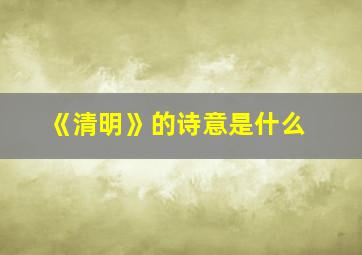 《清明》的诗意是什么